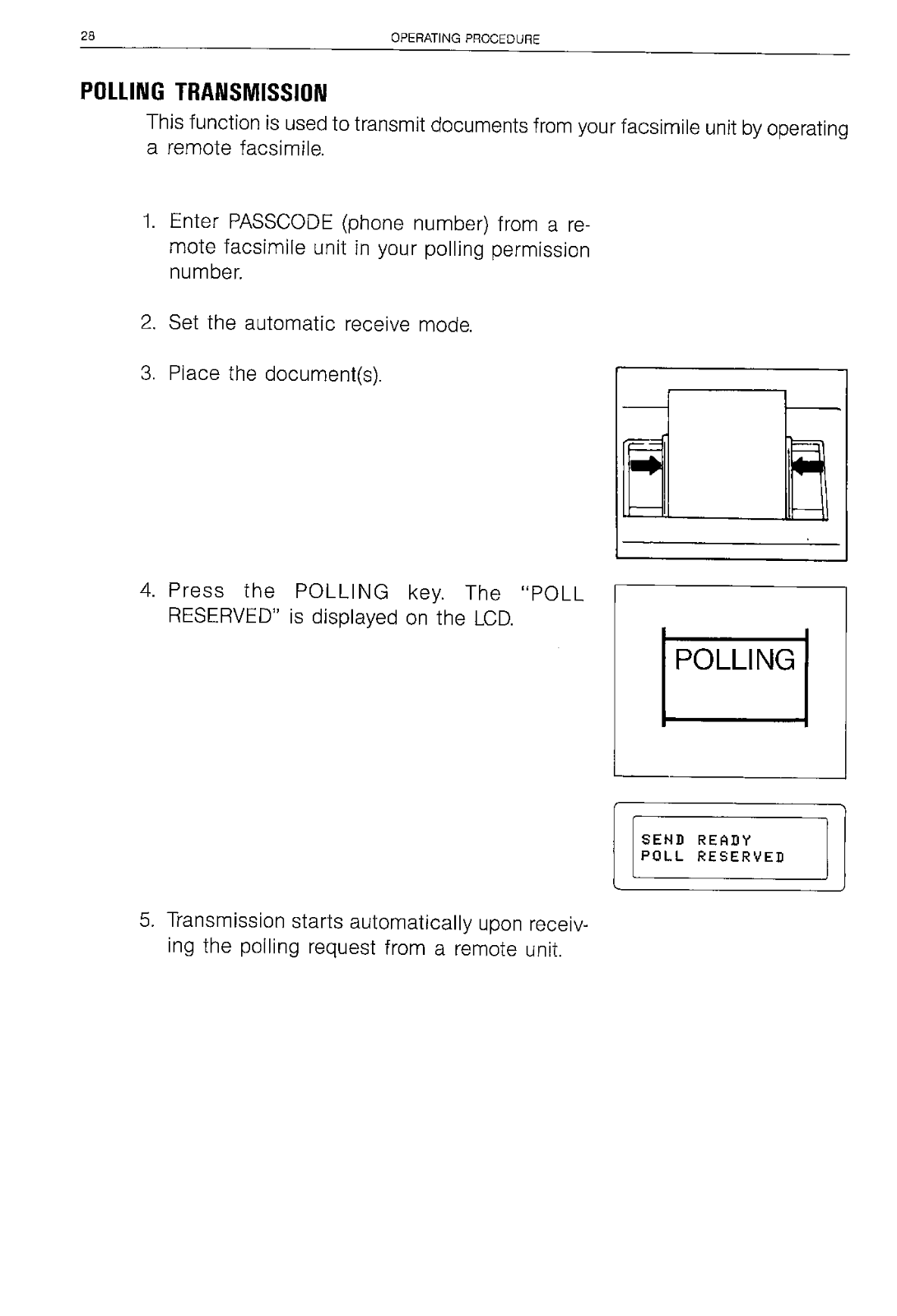 28 OPERATING PROCEDURE

POLLING TRANSMISSION

This function is used to transmit documents from your facsimile unit by operating a remote facsimile.

1. Enter PASSCODE (phone number) from a remote facsimile unit in your polling permission number.

2. Set the automatic receive mode.

3. Place the document(s).

4. Press the POLLING key. The "POLL RESERVED" is displayed on the LCD.

POLLING

SEND READY
POLL RESERVED

5. Transmission starts automatically upon receiving the polling request from a remote unit.